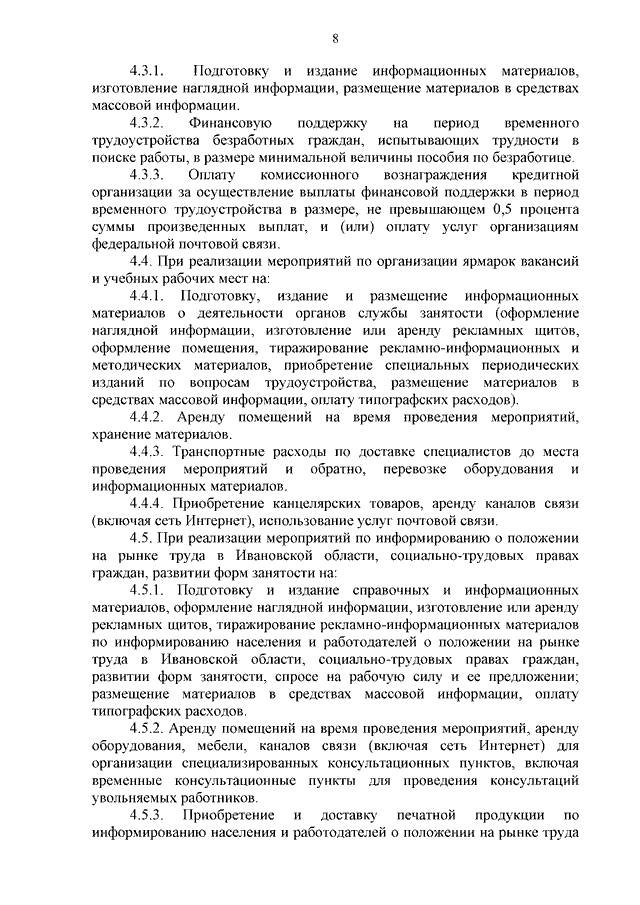 8

4.3.1. Подготовку и издание информационных материалов, изготовление наглядной информации, размещение материалов в средствах массовой информации.

4.3.2. Финансовую поддержку на период временного трудоустройства безработных граждан, испытывающих трудности в поиске работы, в размере минимальной величины пособия по безработице.

4.3.3. Оплату комиссионного вознаграждения кредитной организации за осуществление выплаты финансовой поддержки в период временного трудоустройства в размере, не превышающем 0,5 процента суммы произведенных выплат, и (или) оплату услуг организациям федеральной почтовой связи.

4.4. При реализации мероприятий по организации ярмарок вакансий и учебных рабочих мест на:

4.4.1. Подготовку, издание и размещение информационных материалов о деятельности органов службы занятости (оформление наглядной информации, изготовление или аренду рекламных щитов, оформление помещения, тиражирование рекламно-информационных и методических материалов, приобретение специальных периодических изданий по вопросам трудоустройства, размещение материалов в средствах массовой информации, оплату типографских расходов).

4.4.2. Аренду помещений на время проведения мероприятий, хранение материалов.

4.4.3. Транспортные расходы по доставке специалистов до места проведения мероприятий и обратно, перевозке оборудования и информационных материалов.

4.4.4. Приобретение канцелярских товаров, аренду каналов связи (включая сеть Интернет), использование услуг почтовой связи.

4.5. При реализации мероприятий по информированию о положении на рынке труда в Ивановской области, социально-трудовых правах граждан, развитии форм занятости на:

4.5.1. Подготовку и издание справочных и информационных материалов, оформление наглядной информации, изготовление или аренду рекламных щитов, тиражирование рекламно-информационных материалов по информированию населения и работодателей о положении на рынке труда в Ивановской области, социально-трудовых правах граждан, развитии форм занятости, спросе на рабочую силу и ее предложении; размещение материалов в средствах массовой информации, оплату типографских расходов.

4.5.2. Аренду помещений на время проведения мероприятий, аренду оборудования, мебели, каналов связи (включая сеть Интернет) для организации специализированных консультационных пунктов, включая временные консультационные пункты для проведения консультаций увольняемых работников.

4.5.3. Приобретение и доставку печатной продукции по информированию населения и работодателей о положении на рынке труда